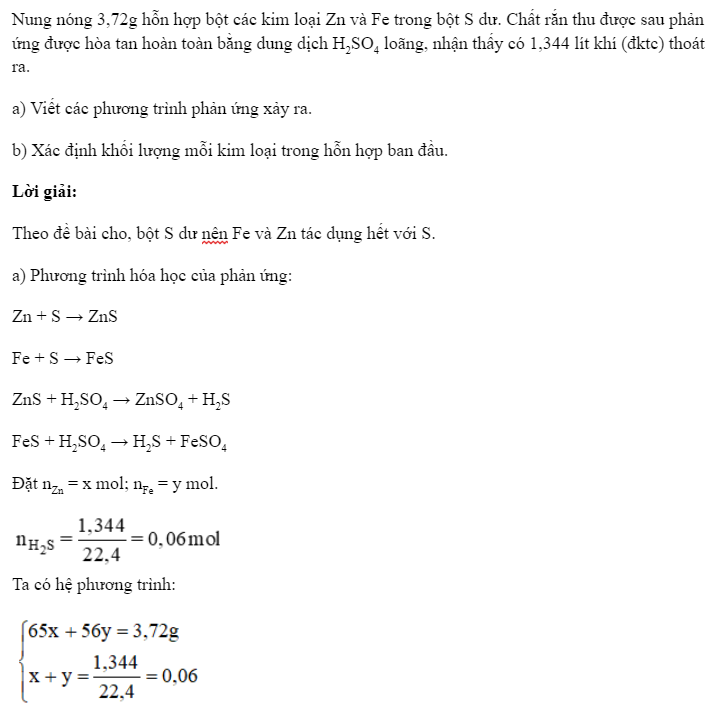 Nung nóng 3,72g hỗn hợp bột các kim loại Zn và Fe trong bột S dư. Chất rắn thu được sau phản ứng được hòa tan hoàn toàn bằng dung dịch $H_2SO_4$ loãng, nhận thấy có 1,344 lít khí (đktc) thoát ra.

a) Viết các phương trình phản ứng xảy ra.

b) Xác định khối lượng mỗi kim loại trong hỗn hợp ban đầu.

Lời giải:

Theo đề bài cho, bột S dư nên Fe và Zn tác dụng hết với S.

a) Phương trình hóa học của phản ứng:

$Zn + S \rightarrow ZnS$

$Fe + S \rightarrow FeS$

$ZnS + H_2SO_4 \rightarrow ZnSO_4 + H_2S$

$FeS + H_2SO_4 \rightarrow H_2S + FeSO_4$

Đặt $n_{Zn} = x$ mol; $n_{Fe} = y$ mol.

$n_{H_2S} = \frac{1,344}{22,4} = 0,06 mol$

Ta có hệ phương trình:

$\begin{cases} 65x + 56y = 3,72g \\ x + y = \frac{1,344}{22,4} = 0,06 \end{cases}$